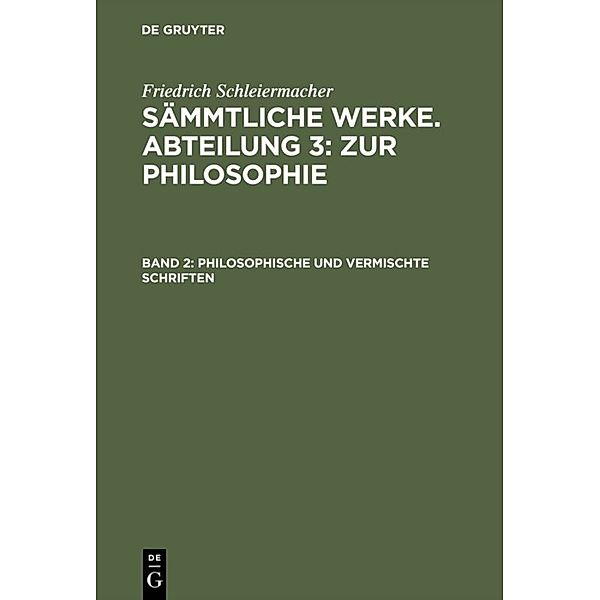 DE GRUYTER

Friedrich Schleiermacher

SÄMMTLICHE WERKE. ABTEILUNG 3: ZUR PHILOSOPHIE

BAND 2: PHILOSOPHISCHE UND VERMISCHTE SCHRIFTEN

DE
G